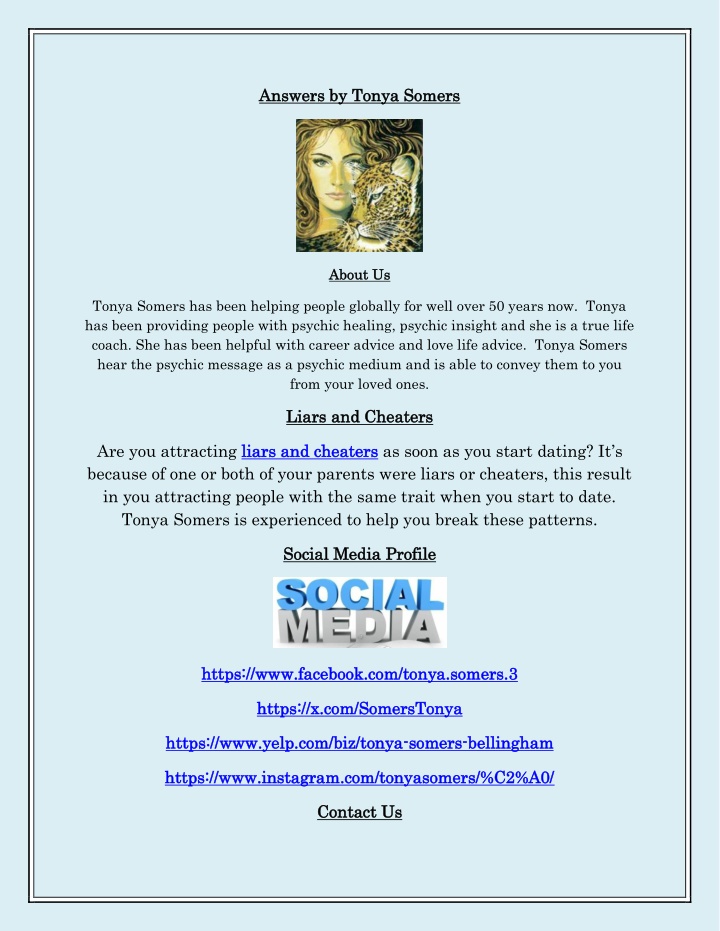 Answers by Tonya Somers

About Us

Tonya Somers has been helping people globally for well over 50 years now. Tonya has been providing people with psychic healing, psychic insight and she is a true life coach. She has been helpful with career advice and love life advice. Tonya Somers hear the psychic message as a psychic medium and is able to convey them to you from your loved ones.

Liars and Cheaters

Are you attracting liars and cheaters as soon as you start dating? It's because of one or both of your parents were liars or cheaters, this result in you attracting people with the same trait when you start to date. Tonya Somers is experienced to help you break these patterns.

Social Media Profile

SOCIAL MEDIA

https://www.facebook.com/tonya.somers.3

https://x.com/SomersTonya

https://www.yelp.com/biz/tonya-somers-bellingham

https://www.instagram.com/tonyasomers/%C2%A0/

Contact Us